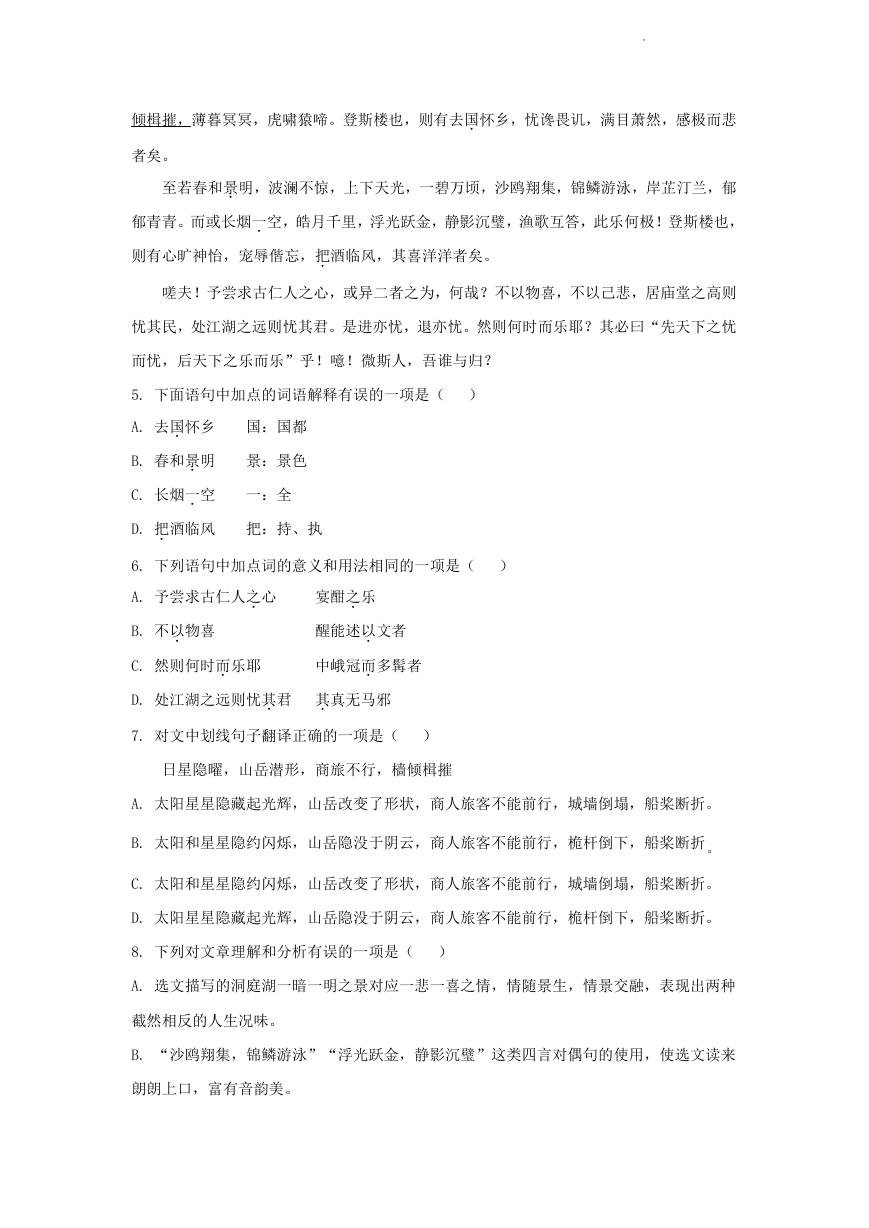 倾楫摧，薄暮冥冥，虎啸猿啼。登斯楼也，则有去国怀乡，忧谗畏讥，满目萧然，感极而悲者矣。

至若春和景明，波澜不惊，上下天光，一碧万顷，沙鸥翔集，锦鳞游泳，岸芷汀兰，郁郁青青。而或长烟一空，皓月千里，浮光跃金，静影沉璧，渔歌互答，此乐何极！登斯楼也，则有心旷神怡，宠辱偕忘，把酒临风，其喜洋洋者矣。

嗟夫！予尝求古仁人之心，或异二者之为，何哉？不以物喜，不以己悲，居庙堂之高则忧其民，处江湖之远则忧其君。是进亦忧，退亦忧。然则何时而乐耶？其必曰“先天下之忧而忧，后天下之乐而乐”乎！噫！微斯人，吾谁与归？

5. 下面语句中加点的词语解释有误的一项是（　　）

A. 去国怀乡　　国：国都

B. 春和景明　　景：景色

C. 长烟一空　　一：全

D. 把酒临风　　把：持、执

6. 下列语句中加点词的意义和用法相同的一项是（　　）

A. 予尝求古仁人之心　　宴酣之乐

B. 不以物喜　　醒能述以文者

C. 然则何时而乐耶　　中峨冠而多髯者

D. 处江湖之远则忧其君　　其真无马邪

7. 对文中划线句子翻译正确的一项是（　　）

日星隐曜，山岳潜形，商旅不行，樯倾楫摧

A. 太阳星星隐藏起光辉，山岳改变了形状，商人旅客不能前行，城墙倒塌，船桨断折。

B. 太阳和星星隐约闪烁，山岳隐没于阴云，商人旅客不能前行，桅杆倒下，船桨断折。

C. 太阳和星星隐约闪烁，山岳改变了形状，商人旅客不能前行，城墙倒塌，船桨断折。

D. 太阳星星隐藏起光辉，山岳隐没于阴云，商人旅客不能前行，桅杆倒下，船桨断折。

8. 下列对文章理解和分析有误的一项是（　　）

A. 选文描写的洞庭湖一暗一明之景对应一悲一喜之情，情随景生，情景交融，表现出两种截然相反的人生况味。

B. “沙鸥翔集，锦鳞游泳”“浮光跃金，静影沉璧”这类四言对偶句的使用，使选文读来朗朗上口，富有音韵美。